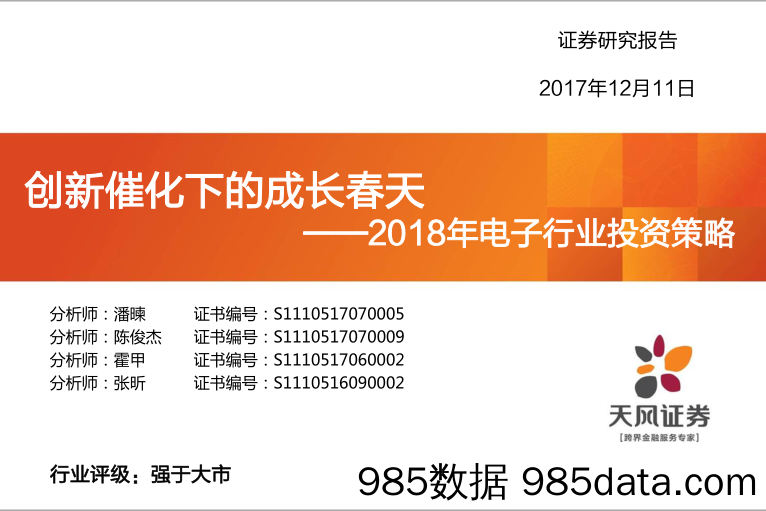 证券研究报告

2017年12月11日

创新催化下的成长春天
——2018年电子行业投资策略

分析师：潘暕 证书编号：S1110517070005
分析师：陈俊杰 证书编号：S1110517070009
分析师：霍甲 证书编号：S1110517060002
分析师：张昕 证书编号：S1110516090002

天风证券
[跨界金融服务专家]

行业评级：强于大市

985数据 985data.com